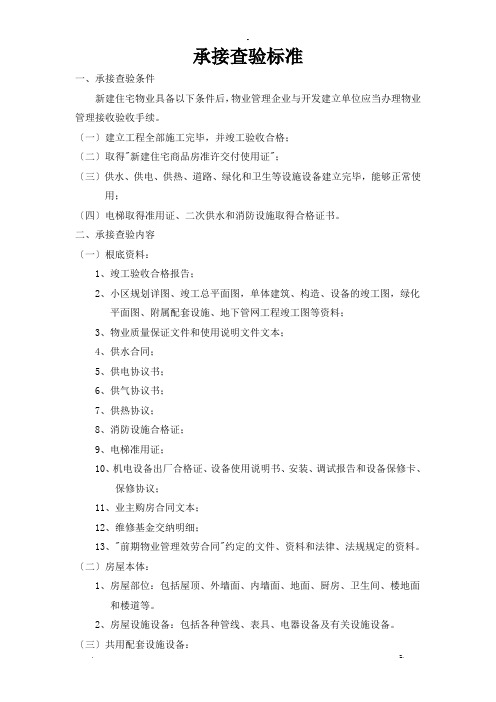 承接查验标准

一、承接查验条件

新建住宅物业具备以下条件后，物业管理企业与开发建立单位应当办理物业管理接收验收手续。

（一）建立工程全部施工完毕，并竣工验收合格；

（二）取得"新建住宅商品房准许交付使用证"；

（三）供水、供电、供热、道路、绿化和卫生等设施设备建立完毕，能够正常使用；

（四）电梯取得准用证、二次供水和消防设施取得合格证书。

二、承接查验内容

（一）根底资料：

1、竣工验收合格报告；

2、小区规划详图、竣工总平面图，单体建筑、构造、设备的竣工图，绿化平面图、附属配套设施、地下管网工程竣工图等资料；

3、物业质量保证文件和使用说明文件文本；

4、供水合同；

5、供电协议书；

6、供气协议书；

7、供热协议；

8、消防设施合格证；

9、电梯准用证；

10、机电设备出厂合格证、设备使用说明书、安装、调试报告和设备保修卡、保修协议；

11、业主购房合同文本；

12、维修基金交纳明细；

13、"前期物业管理效劳合同"约定的文件、资料和法律、法规规定的资料。

（二）房屋本体：

1、房屋部位：包括屋顶、外墙面、内墙面、地面、厨房、卫生间、楼地面和楼道等。

2、房屋设施设备：包括各种管线、表具、电器设备及有关设施设备。

（三）共用配套设施设备：